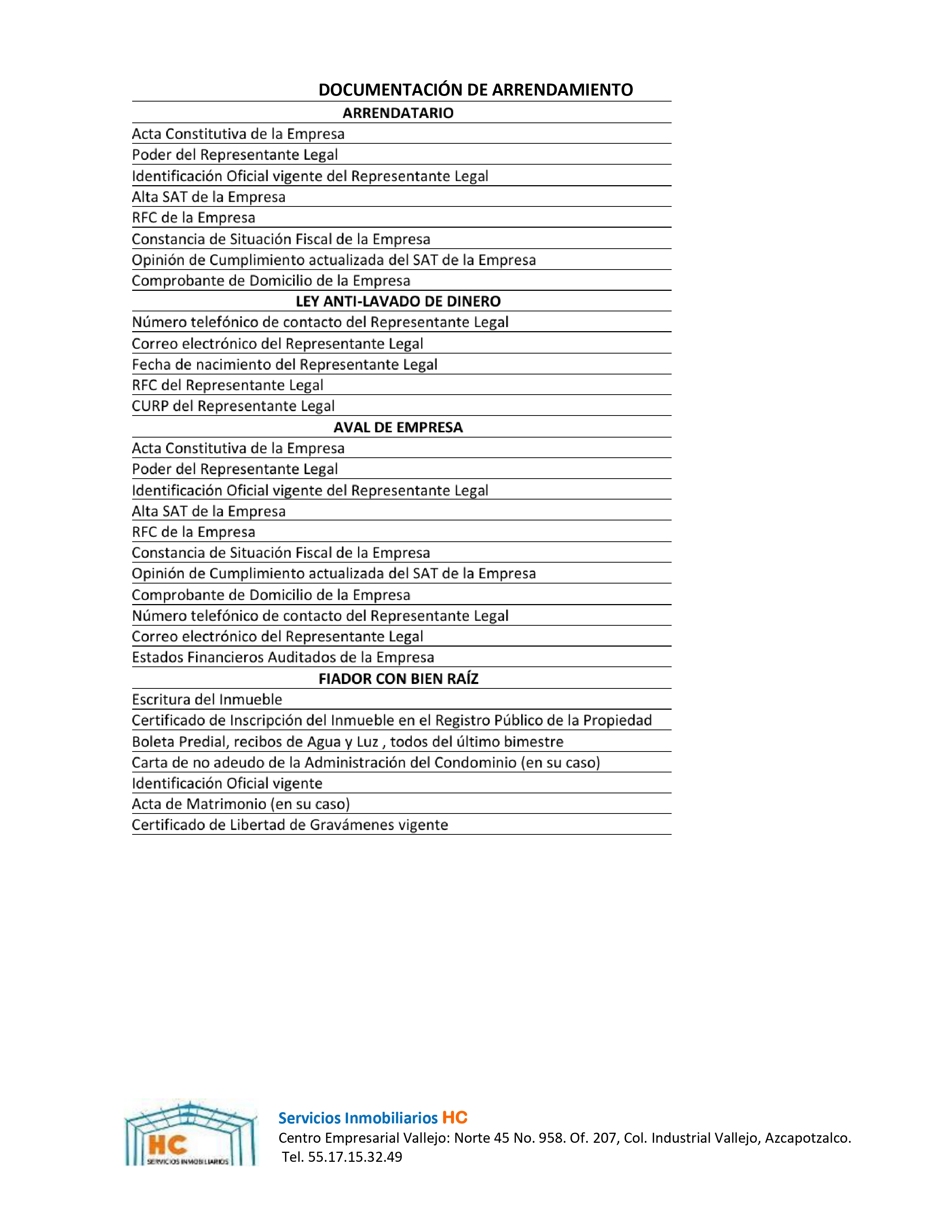 DOCUMENTACIÓN DE ARRENDAMIENTO

ARRENDATARIO

Acta Constitutiva de la Empresa

Poder del Representante Legal

Identificación Oficial vigente del Representante Legal

Alta SAT de la Empresa

RFC de la Empresa

Constancia de Situación Fiscal de la Empresa

Opinión de Cumplimiento actualizada del SAT de la Empresa

Comprobante de Domicilio de la Empresa

LEY ANTI-LAVADO DE DINERO

Número telefónico de contacto del Representante Legal

Correo electrónico del Representante Legal

Fecha de nacimiento del Representante Legal

RFC del Representante Legal

CURP del Representante Legal

AVAL DE EMPRESA

Acta Constitutiva de la Empresa

Poder del Representante Legal

Identificación Oficial vigente del Representante Legal

Alta SAT de la Empresa

RFC de la Empresa

Constancia de Situación Fiscal de la Empresa

Opinión de Cumplimiento actualizada del SAT de la Empresa

Comprobante de Domicilio de la Empresa

Número telefónico de contacto del Representante Legal

Correo electrónico del Representante Legal

Estados Financieros Auditados de la Empresa

FIADOR CON BIEN RAÍZ

Escritura del Inmueble

Certificado de Inscripción del Inmueble en el Registro Público de la Propiedad

Boleta Predial, recibos de Agua y Luz , todos del último bimestre

Carta de no adeudo de la Administración del Condominio (en su caso)

Identificación Oficial vigente

Acta de Matrimonio (en su caso)

Certificado de Libertad de Gravámenes vigente

HC
SERVICIOS INMOBILIARIOS

Servicios Inmobiliarios HC
Centro Empresarial Vallejo: Norte 45 No. 958. Of. 207, Col. Industrial Vallejo, Azcapotzalco.
Tel. 55.17.15.32.49